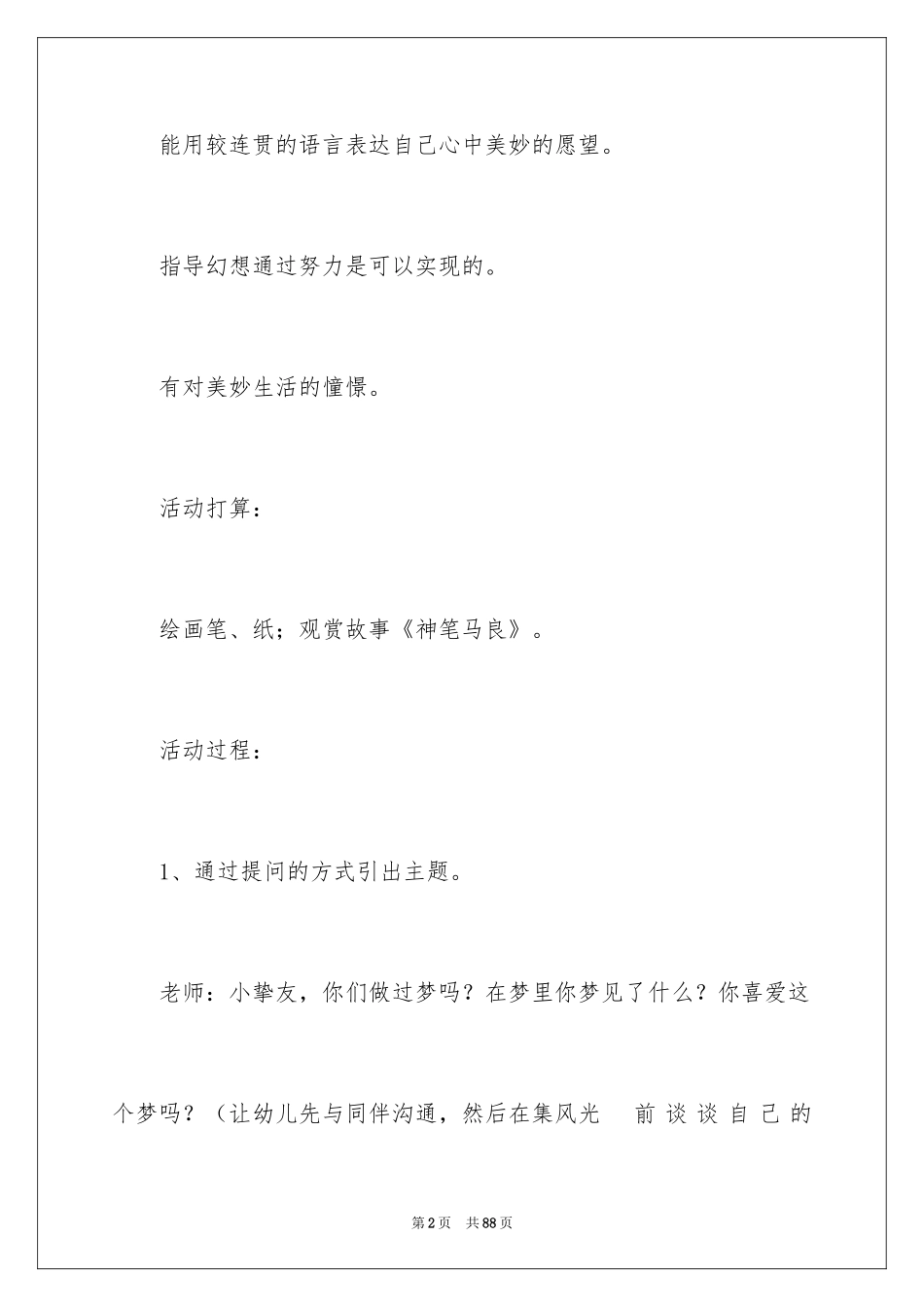 能用较连贯的语言表达自己心中美妙的愿望。

指导幻想通过努力是可以实现的。

有对美妙生活的憧憬。

活动打算：

绘画笔、纸；观赏故事《神笔马良》。

活动过程：

1、通过提问的方式引出主题。

老师：小挚友，你们做过梦吗？在梦里你梦见了什么？你喜爱这个梦吗？（让幼儿先与同伴沟通，然后在集风光　前谈谈自己的

第2页　共88页